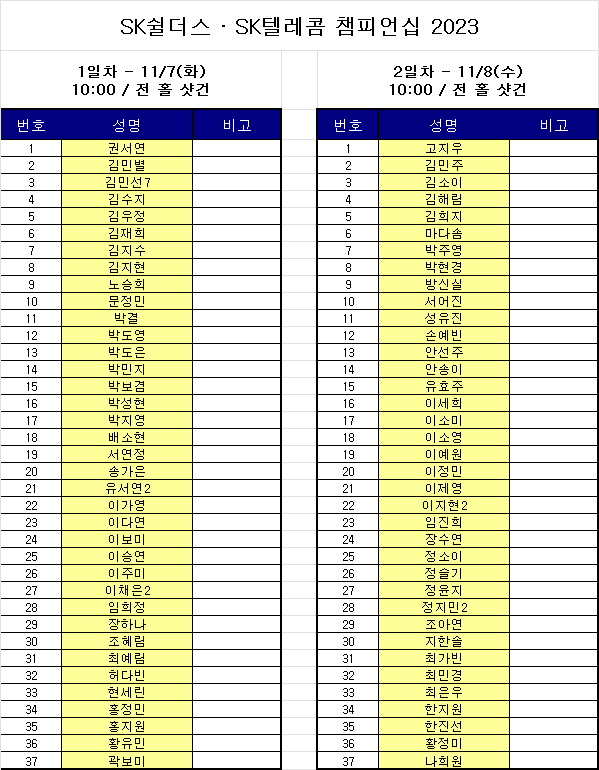 SK쉴더스 · SK텔레콤 챔피언십 2023

1일차 - 11/7(화)
10:00 / 전 홀 샷건

| 번호 | 성명 | 비고 |
|---|---|---|
| 1 | 권서연 | |
| 2 | 김민별 | |
| 3 | 김민선7 | |
| 4 | 김수지 | |
| 5 | 김우정 | |
| 6 | 김재희 | |
| 7 | 김지수 | |
| 8 | 김지현 | |
| 9 | 노승희 | |
| 10 | 문정민 | |
| 11 | 박결 | |
| 12 | 박도영 | |
| 13 | 박도은 | |
| 14 | 박민지 | |
| 15 | 박보겸 | |
| 16 | 박성현 | |
| 17 | 박지영 | |
| 18 | 배소현 | |
| 19 | 서연정 | |
| 20 | 송가은 | |
| 21 | 유서연2 | |
| 22 | 이가영 | |
| 23 | 이다연 | |
| 24 | 이보미 | |
| 25 | 이승연 | |
| 26 | 이주미 | |
| 27 | 이채은2 | |
| 28 | 임희정 | |
| 29 | 장하나 | |
| 30 | 조혜림 | |
| 31 | 최예림 | |
| 32 | 허다빈 | |
| 33 | 현세린 | |
| 34 | 홍정민 | |
| 35 | 홍지원 | |
| 36 | 황유민 | |
| 37 | 곽보미 | |

2일차 - 11/8(수)
10:00 / 전 홀 샷건

| 번호 | 성명 | 비고 |
|---|---|---|
| 1 | 고지우 | |
| 2 | 김민주 | |
| 3 | 김소이 | |
| 4 | 김해림 | |
| 5 | 김희지 | |
| 6 | 마다솜 | |
| 7 | 박주영 | |
| 8 | 박현경 | |
| 9 | 방신실 | |
| 10 | 서어진 | |
| 11 | 성유진 | |
| 12 | 손예빈 | |
| 13 | 안선주 | |
| 14 | 안송이 | |
| 15 | 유효주 | |
| 16 | 이세희 | |
| 17 | 이소미 | |
| 18 | 이소영 | |
| 19 | 이예원 | |
| 20 | 이정민 | |
| 21 | 이제영 | |
| 22 | 이지현2 | |
| 23 | 임진희 | |
| 24 | 장수연 | |
| 25 | 정소이 | |
| 26 | 정슬기 | |
| 27 | 정윤지 | |
| 28 | 정지민2 | |
| 29 | 조아연 | |
| 30 | 지한솔 | |
| 31 | 최가빈 | |
| 32 | 최민경 | |
| 33 | 최은우 | |
| 34 | 한지원 | |
| 35 | 한진선 | |
| 36 | 황정미 | |
| 37 | 나희원 | |